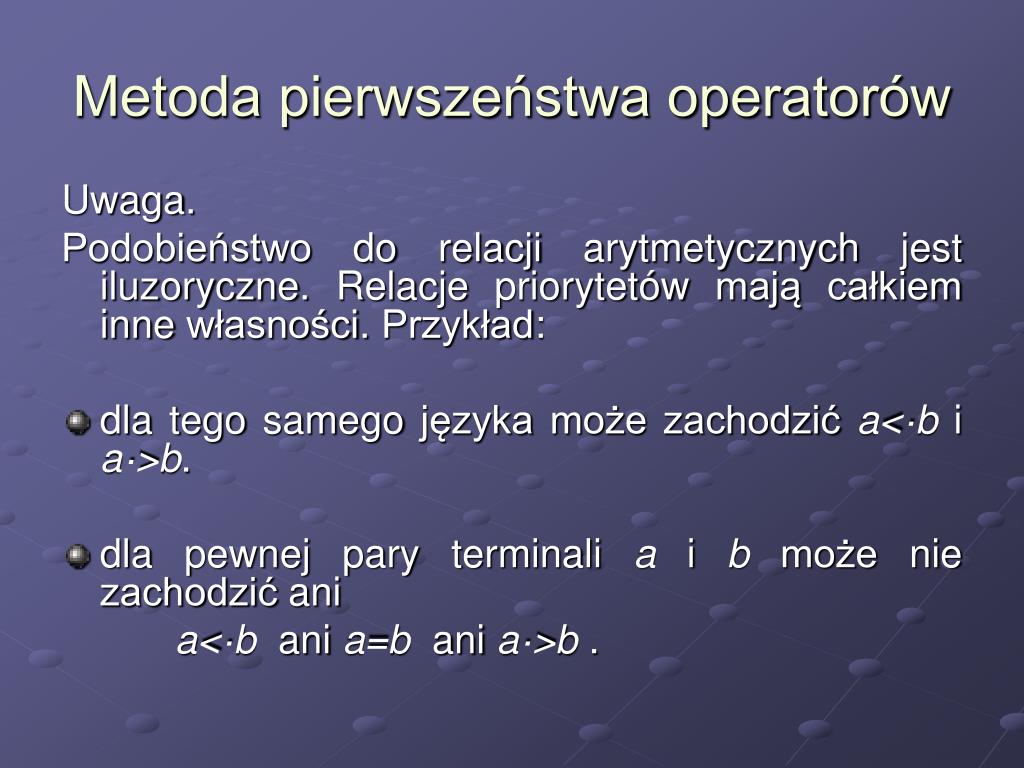 Metoda pierwszeństwa operatorów

Uwaga.
Podobieństwo do relacji arytmetycznych jest iluzoryczne. Relacje priorytetów mają całkiem inne własności. Przykład:

dla tego samego języka może zachodzić $a<\cdot b$ i $a\cdot>b$.

dla pewnej pary terminali $a$ i $b$ może nie zachodzić ani
$a<\cdot b$ ani $a=b$ ani $a\cdot>b$ .